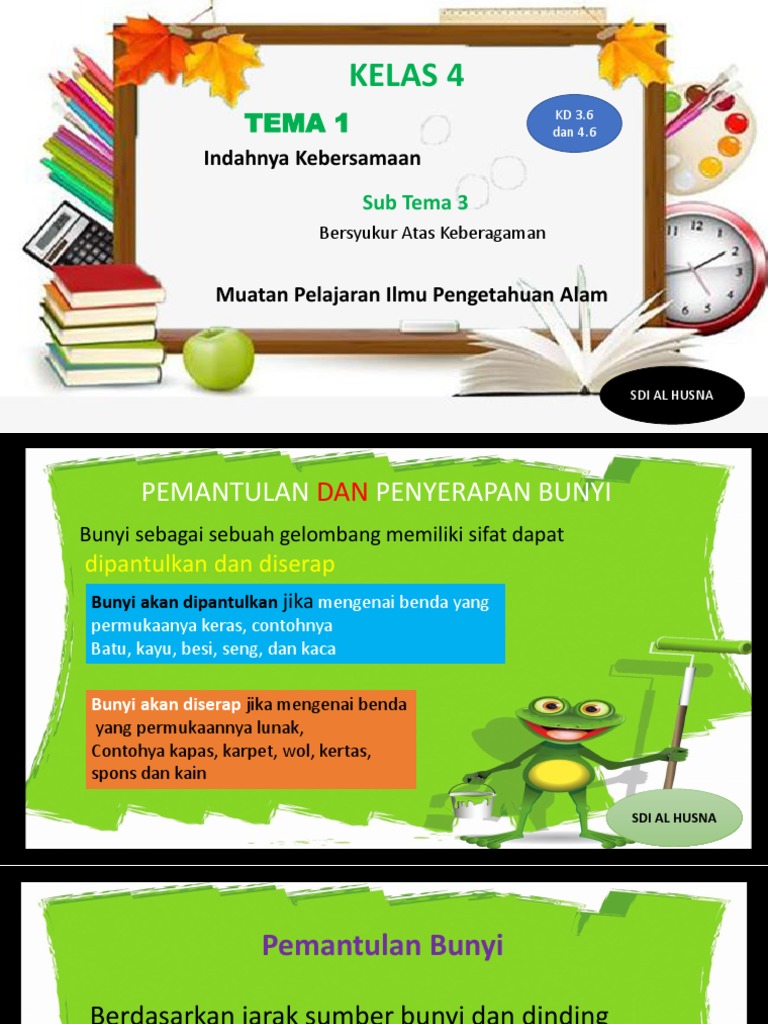 KELAS 4

TEMA 1

KD 3.6 dan 4.6

Indahnya Kebersamaan

Sub Tema 3

Bersyukur Atas Keberagaman

Muatan Pelajaran Ilmu Pengetahuan Alam

SDI AL HUSNA

PEMANTULAN DAN PENYERAPAN BUNYI

Bunyi sebagai sebuah gelombang memiliki sifat dapat dipantulkan dan diserap

Bunyi akan dipantulkan jika mengenai benda yang permukaanya keras, contohnya Batu, kayu, besi, seng, dan kaca

Bunyi akan diserap jika mengenai benda yang permukaannya lunak, Contohya kapas, karpet, wol, kertas, spons dan kain

SDI AL HUSNA

Pemantulan Bunyi

Berdasarkan jarak sumber bunyi dan dinding